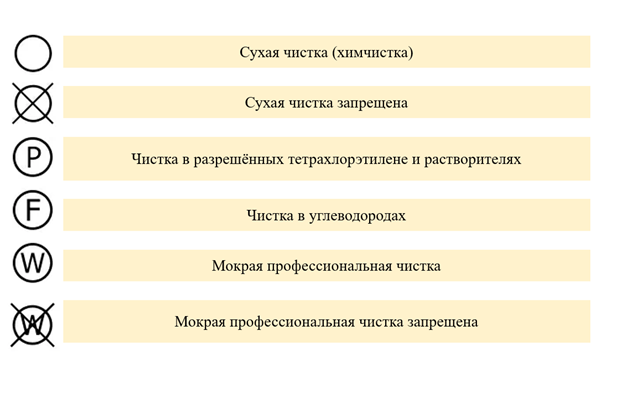 Сухая чистка (химчистка)

Сухая чистка запрещена

P

Чистка в разрешённых тетрахлорэтилене и растворителях

F

Чистка в углеводородах

W

Мокрая профессиональная чистка

W

Мокрая профессиональная чистка запрещена